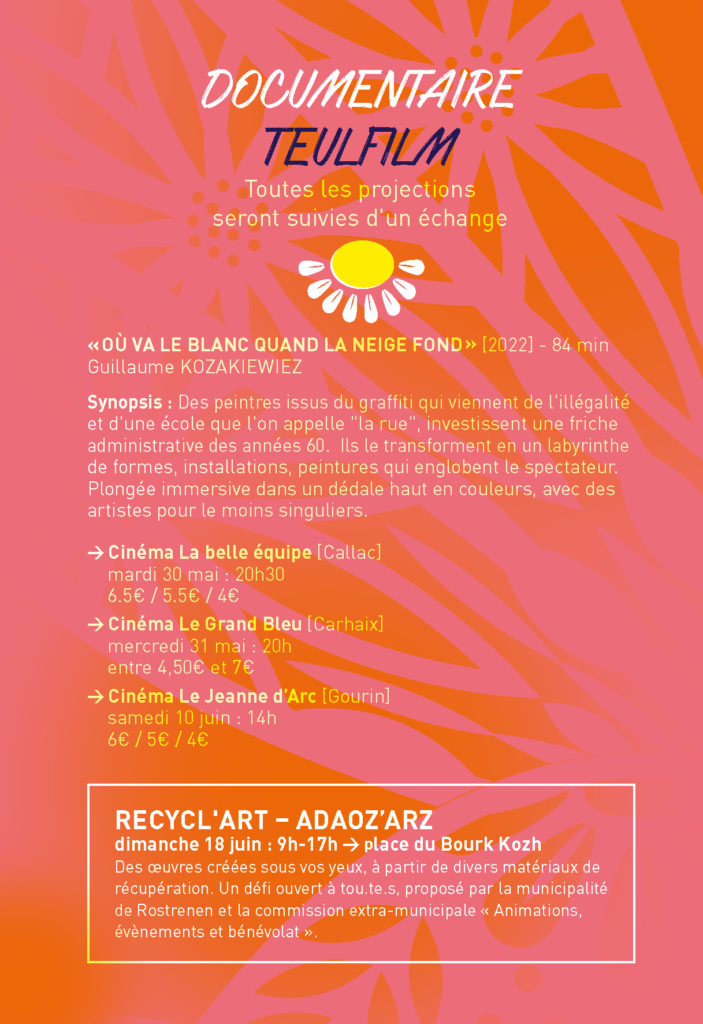 DOCUMENTAIRE
TEULFILM

Toutes les projections seront suivies d'un échange

«OÙ VA LE BLANC QUAND LA NEIGE FOND» [2022] - 84 min
Guillaume KOZAKIEWIEZ

Synopsis : Des peintres issus du graffiti qui viennent de l'illégalité et d'une école que l'on appelle "la rue", investissent une friche administrative des années 60. Ils le transforment en un labyrinthe de formes, installations, peintures qui englobent le spectateur. Plongée immersive dans un dédale haut en couleurs, avec des artistes pour le moins singuliers.

→ Cinéma La belle équipe [Callac]
mardi 30 mai : 20h30
6.5€ / 5.5€ / 4€

→ Cinéma Le Grand Bleu [Carhaix]
mercredi 31 mai : 20h
entre 4,50€ et 7€

→ Cinéma Le Jeanne d'Arc [Gourin]
samedi 10 juin : 14h
6€ / 5€ / 4€

RECYCL'ART – ADAOZ'ARZ
dimanche 18 juin : 9h-17h → place du Bourk Kozh
Des œuvres créées sous vos yeux, à partir de divers matériaux de récupération. Un défi ouvert à tou.te.s, proposé par la municipalité de Rostrenen et la commission extra-municipale « Animations, évènements et bénévolat ».